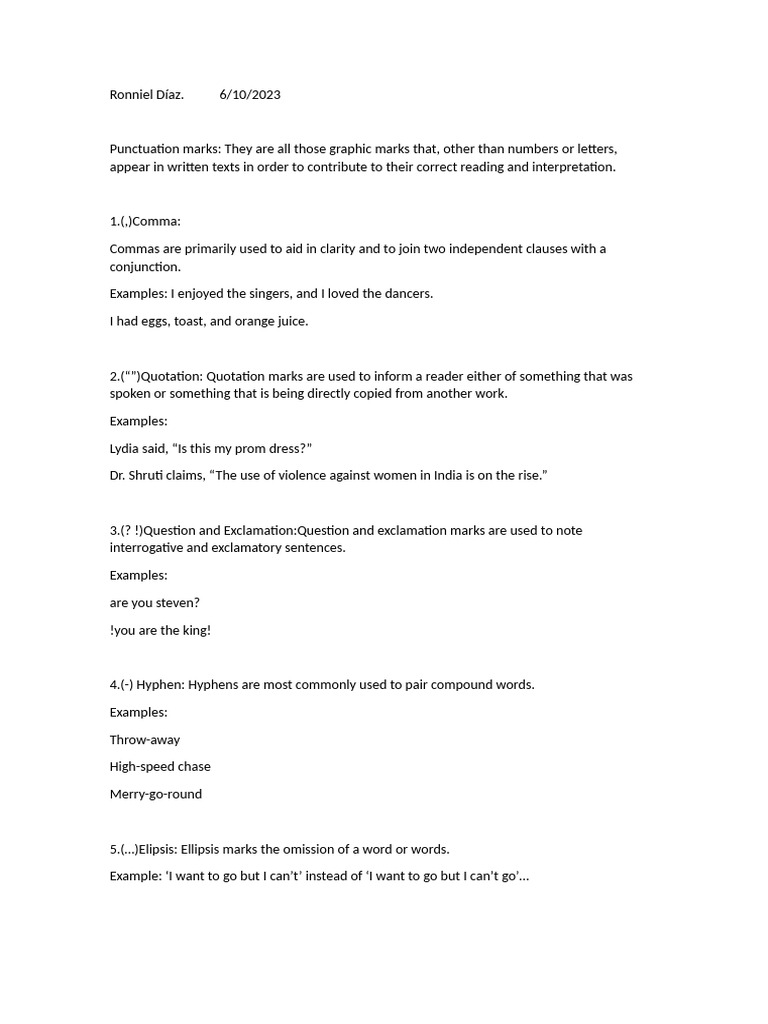 Ronniel Díaz.        6/10/2023

Punctuation marks: They are all those graphic marks that, other than numbers or letters, appear in written texts in order to contribute to their correct reading and interpretation.

1.(,)Comma:

Commas are primarily used to aid in clarity and to join two independent clauses with a conjunction.

Examples: I enjoyed the singers, and I loved the dancers.

I had eggs, toast, and orange juice.

2.(“”)Quotation: Quotation marks are used to inform a reader either of something that was spoken or something that is being directly copied from another work.

Examples:

Lydia said, “Is this my prom dress?”

Dr. Shruti claims, “The use of violence against women in India is on the rise.”

3.(? !)Question and Exclamation:Question and exclamation marks are used to note interrogative and exclamatory sentences.

Examples:

are you steven?

!you are the king!

4.(-) Hyphen: Hyphens are most commonly used to pair compound words.

Examples:

Throw-away

High-speed chase

Merry-go-round

5.(…)Elipsis: Ellipsis marks the omission of a word or words.

Example: ‘I want to go but I can’t’ instead of ‘I want to go but I can’t go’…